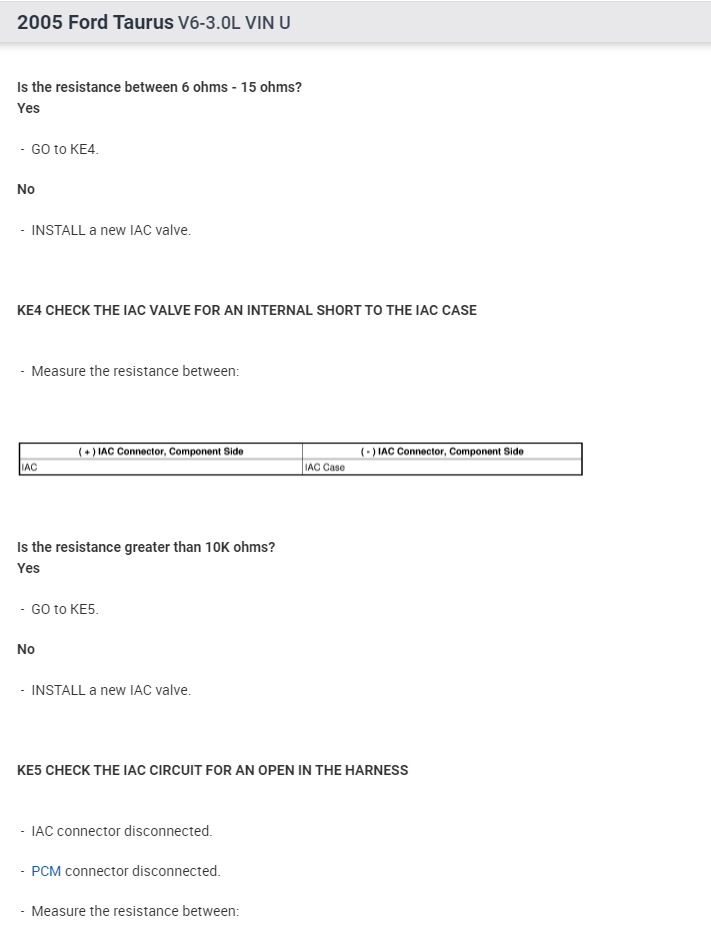 2005 Ford Taurus V6-3.0L VIN U

Is the resistance between 6 ohms - 15 ohms?
Yes

- GO to KE4.

No

- INSTALL a new IAC valve.

KE4 CHECK THE IAC VALVE FOR AN INTERNAL SHORT TO THE IAC CASE

- Measure the resistance between:

| ( + ) IAC Connector, Component Side | ( - ) IAC Connector, Component Side |
|---|---|
| IAC | IAC Case |

Is the resistance greater than 10K ohms?
Yes

- GO to KE5.

No

- INSTALL a new IAC valve.

KE5 CHECK THE IAC CIRCUIT FOR AN OPEN IN THE HARNESS

- IAC connector disconnected.

- PCM connector disconnected.

- Measure the resistance between: